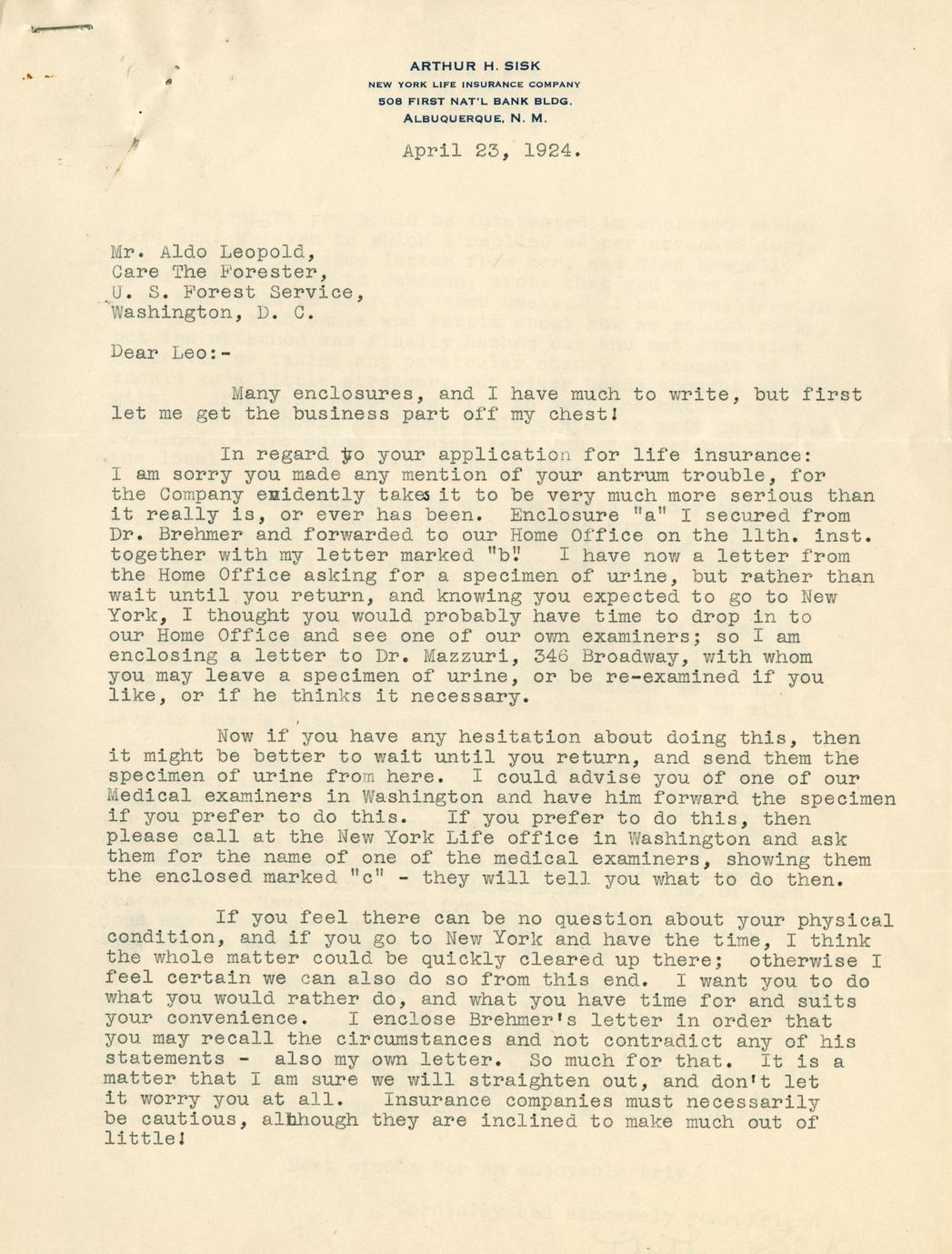 ARTHUR H. SISK
NEW YORK LIFE INSURANCE COMPANY
508 FIRST NAT'L BANK BLDG.
ALBUQUERQUE, N. M.

April 23, 1924.

Mr. Aldo Leopold,
Care The Forester,
U. S. Forest Service,
Washington, D. C.

Dear Leo:-

Many enclosures, and I have much to write, but first let me get the business part off my chest!

In regard to your application for life insurance: I am sorry you made any mention of your antrum trouble, for the Company evidently takes it to be very much more serious than it really is, or ever has been. Enclosure "a" I secured from Dr. Brehmer and forwarded to our Home Office on the 11th. inst. together with my letter marked "b". I have now a letter from the Home Office asking for a specimen of urine, but rather than wait until you return, and knowing you expected to go to New York, I thought you would probably have time to drop in to our Home Office and see one of our own examiners; so I am enclosing a letter to Dr. Mazzuri, 346 Broadway, with whom you may leave a specimen of urine, or be re-examined if you like, or if he thinks it necessary.

Now if you have any hesitation about doing this, then it might be better to wait until you return, and send them the specimen of urine from here. I could advise you of one of our Medical examiners in Washington and have him forward the specimen if you prefer to do this. If you prefer to do this, then please call at the New York Life office in Washington and ask them for the name of one of the medical examiners, showing them the enclosed marked "c" - they will tell you what to do then.

If you feel there can be no question about your physical condition, and if you go to New York and have the time, I think the whole matter could be quickly cleared up there; otherwise I feel certain we can also do so from this end. I want you to do what you would rather do, and what you have time for and suits your convenience. I enclose Brehmer's letter in order that you may recall the circumstances and not contradict any of his statements - also my own letter. So much for that. It is a matter that I am sure we will straighten out, and don't let it worry you at all. Insurance companies must necessarily be cautious, although they are inclined to make much out of little!